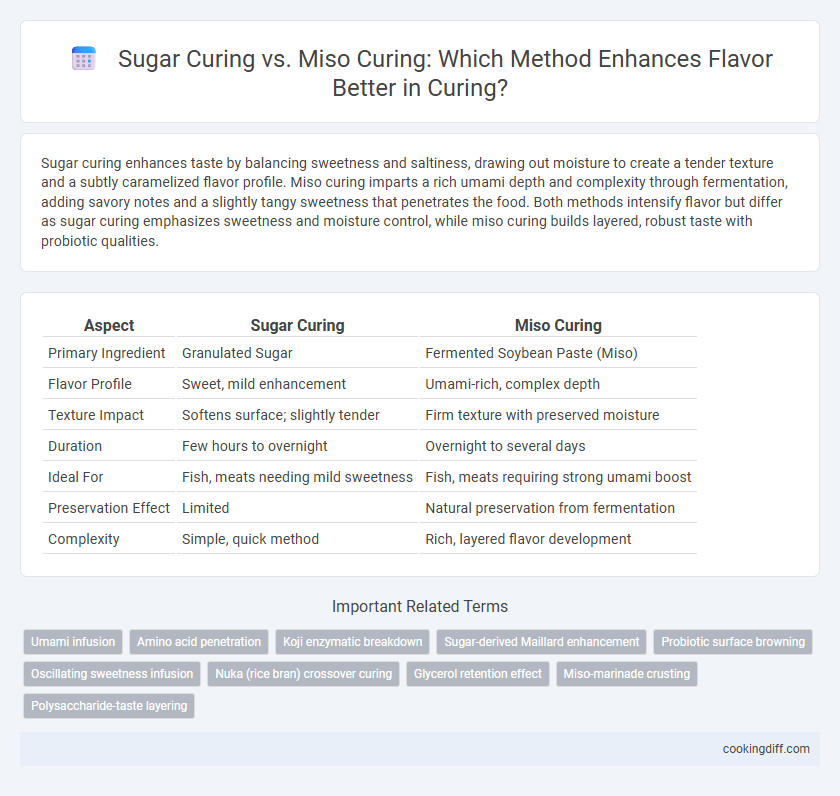 Sugar Curing vs. Miso Curing: Which Method Enhances Flavor Better in Curing?

Sugar curing enhances taste by balancing sweetness and saltiness, drawing out moisture to create a tender texture and a subtly caramelized flavor profile. Miso curing imparts a rich umami depth and complexity through fermentation, adding savory notes and a slightly tangy sweetness that penetrates the food. Both methods intensify flavor but differ as sugar curing emphasizes sweetness and moisture control, while miso curing builds layered, robust taste with probiotic qualities.

| Aspect | Sugar Curing | Miso Curing |
|---|---|---|
| Primary Ingredient | Granulated Sugar | Fermented Soybean Paste (Miso) |
| Flavor Profile | Sweet, mild enhancement | Umami-rich, complex depth |
| Texture Impact | Softens surface; slightly tender | Firm texture with preserved moisture |
| Duration | Few hours to overnight | Overnight to several days |
| Ideal For | Fish, meats needing mild sweetness | Fish, meats requiring strong umami boost |
| Preservation Effect | Limited | Natural preservation from fermentation |
| Complexity | Simple, quick method | Rich, layered flavor development |

Important Related Terms

Umami infusion
Amino acid penetration
Koji enzymatic breakdown
Sugar-derived Maillard enhancement
Probiotic surface browning
Oscillating sweetness infusion
Nuka (rice bran) crossover curing
Glycerol retention effect
Miso-marinade crusting
Polysaccharide-taste layering

cookingdiff.com